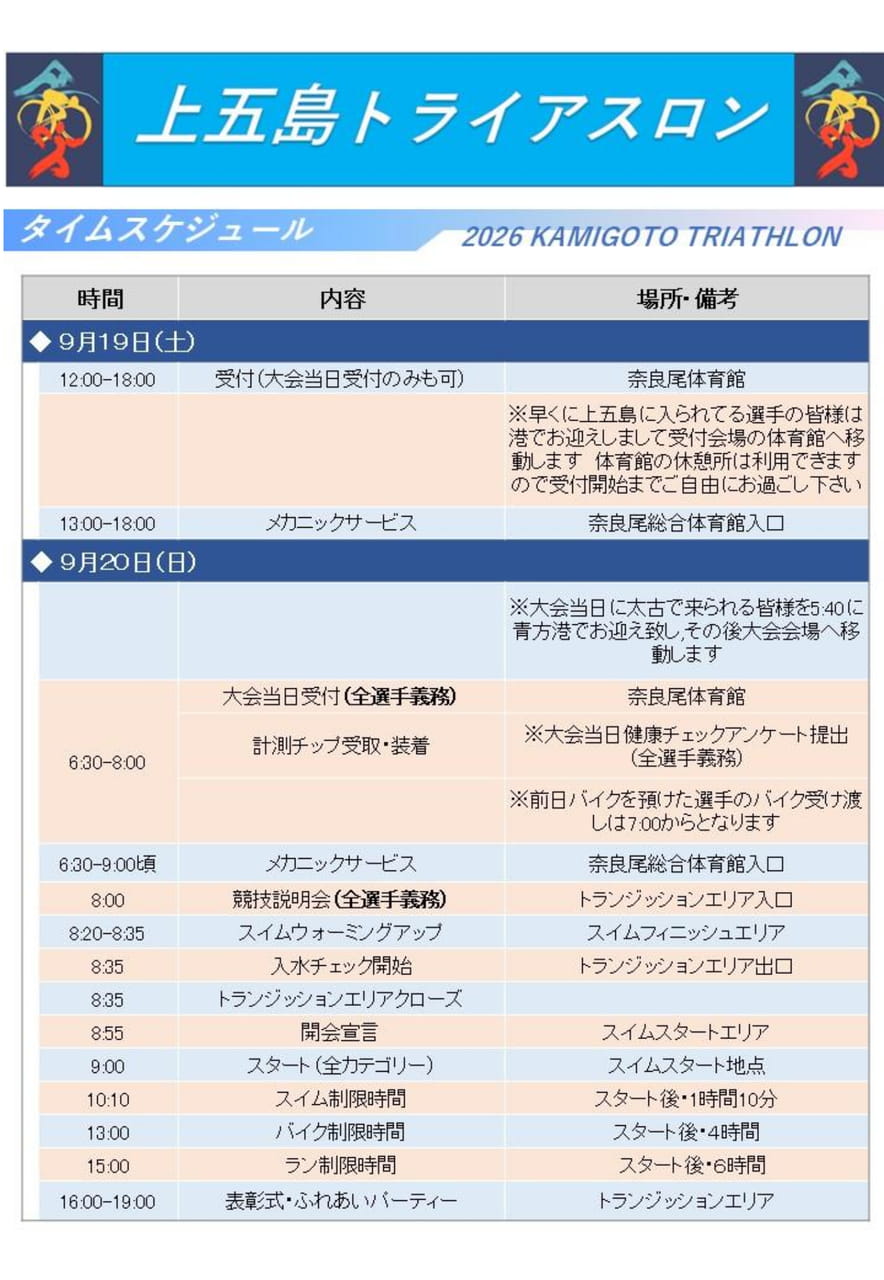 上五島トライアスロン

タイムスケジュール

2026 KAMIGOTO TRIATHLON

| 時間 | 内容 | 場所・備考 |
|---|---|---|
| ◆ 9月19日(土) | | |
| 12:00-18:00 | 受付(大会当日受付のみも可) | 奈良尾体育館 |
| | | ※早くに上五島に入られてる選手の皆様は港でお迎えしまして受付会場の体育館へ移動します 体育館の休憩所は利用できますので受付開始までご自由にお過ごし下さい |
| 13:00-18:00 | メカニックサービス | 奈良尾総合体育館入口 |
| ◆ 9月20日(日) | | |
| | | ※大会当日に太古で来られる皆様を5:40に青方港でお迎え致し,その後大会会場へ移動します |
| 6:30-8:00 | 大会当日受付(全選手義務) | 奈良尾体育館 |
| | 計測チップ受取・装着 | ※大会当日健康チェックアンケート提出(全選手義務) |
| | | ※前日バイクを預けた選手のバイク受け渡しは7:00からとなります |
| 6:30-9:00頃 | メカニックサービス | 奈良尾総合体育館入口 |
| 8:00 | 競技説明会(全選手義務) | トランジッションエリア入口 |
| 8:20-8:35 | スイムウォーミングアップ | スイムフィニッシュエリア |
| 8:35 | 入水チェック開始 | トランジッションエリア出口 |
| 8:35 | トランジッションエリアクローズ | |
| 8:55 | 開会宣言 | スイムスタートエリア |
| 9:00 | スタート(全カテゴリー) | スイムスタート地点 |
| 10:10 | スイム制限時間 | スタート後・1時間10分 |
| 13:00 | バイク制限時間 | スタート後・4時間 |
| 15:00 | ラン制限時間 | スタート後・6時間 |
| 16:00-19:00 | 表彰式・ふれあいパーティー | トランジッションエリア |